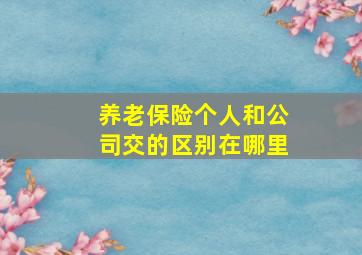 养老保险个人和公司交的区别在哪里